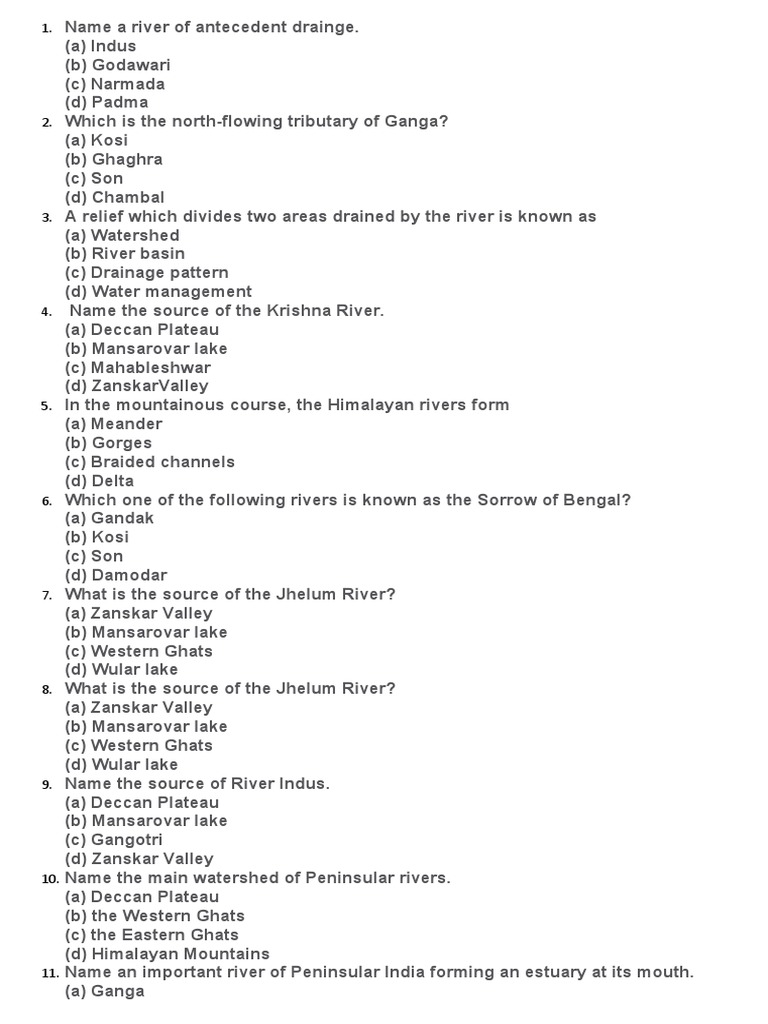 1. Name a river of antecedent drainge.
(a) Indus
(b) Godawari
(c) Narmada
(d) Padma
2. Which is the north-flowing tributary of Ganga?
(a) Kosi
(b) Ghaghra
(c) Son
(d) Chambal
3. A relief which divides two areas drained by the river is known as
(a) Watershed
(b) River basin
(c) Drainage pattern
(d) Water management
4. Name the source of the Krishna River.
(a) Deccan Plateau
(b) Mansarovar lake
(c) Mahableshwar
(d) ZanskarValley
5. In the mountainous course, the Himalayan rivers form
(a) Meander
(b) Gorges
(c) Braided channels
(d) Delta
6. Which one of the following rivers is known as the Sorrow of Bengal?
(a) Gandak
(b) Kosi
(c) Son
(d) Damodar
7. What is the source of the Jhelum River?
(a) Zanskar Valley
(b) Mansarovar lake
(c) Western Ghats
(d) Wular lake
8. What is the source of the Jhelum River?
(a) Zanskar Valley
(b) Mansarovar lake
(c) Western Ghats
(d) Wular lake
9. Name the source of River Indus.
(a) Deccan Plateau
(b) Mansarovar lake
(c) Gangotri
(d) Zanskar Valley
10. Name the main watershed of Peninsular rivers.
(a) Deccan Plateau
(b) the Western Ghats
(c) the Eastern Ghats
(d) Himalayan Mountains
11. Name an important river of Peninsular India forming an estuary at its mouth.
(a) Ganga